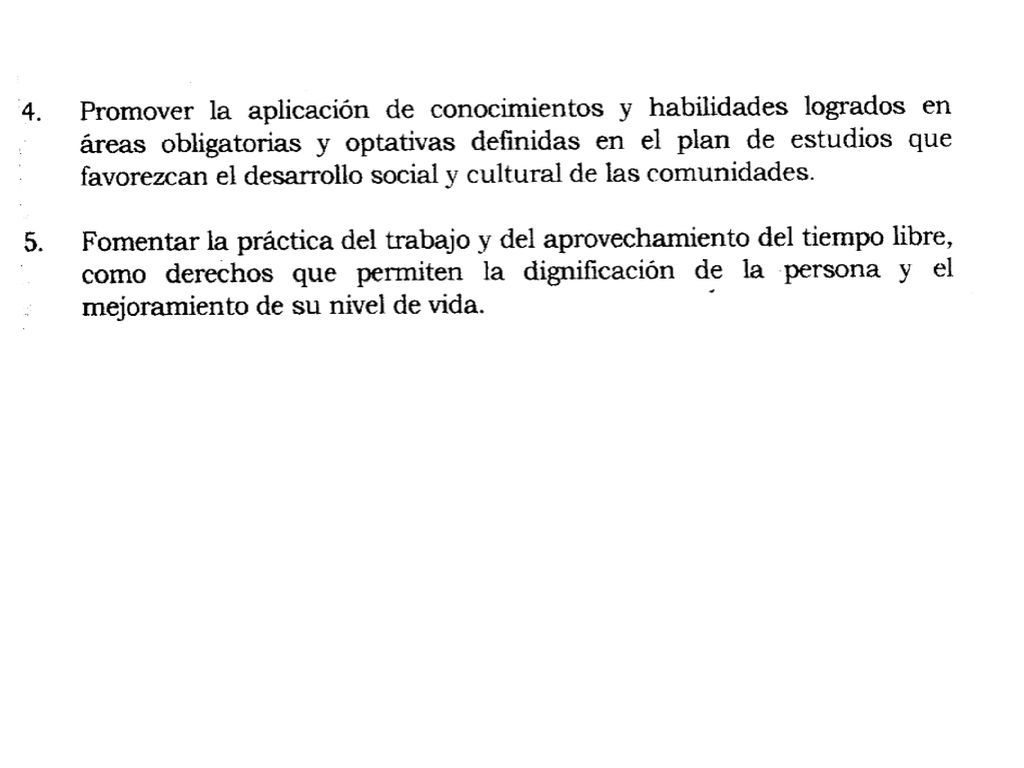 4. Promover la aplicación de conocimientos y habilidades logrados en áreas obligatorias y optativas definidas en el plan de estudios que favorezcan el desarrollo social y cultural de las comunidades.

5. Fomentar la práctica del trabajo y del aprovechamiento del tiempo libre, como derechos que permiten la dignificación de la persona y el mejoramiento de su nivel de vida.